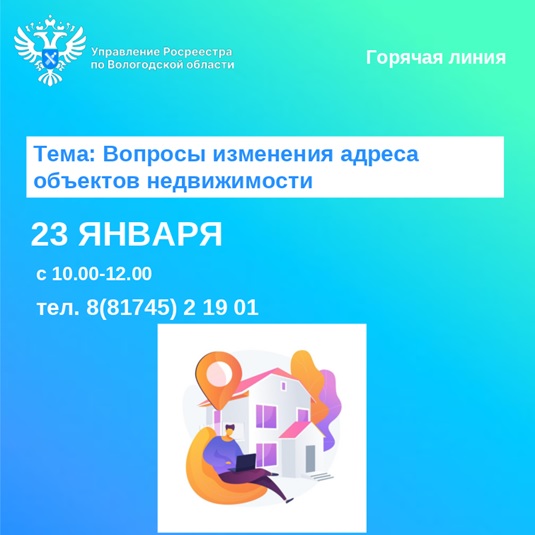 Управление Росреестра по Вологодской области

Горячая линия

Тема: Вопросы изменения адреса объектов недвижимости

23 ЯНВАРЯ

с 10.00-12.00

тел. 8(81745) 2 19 01